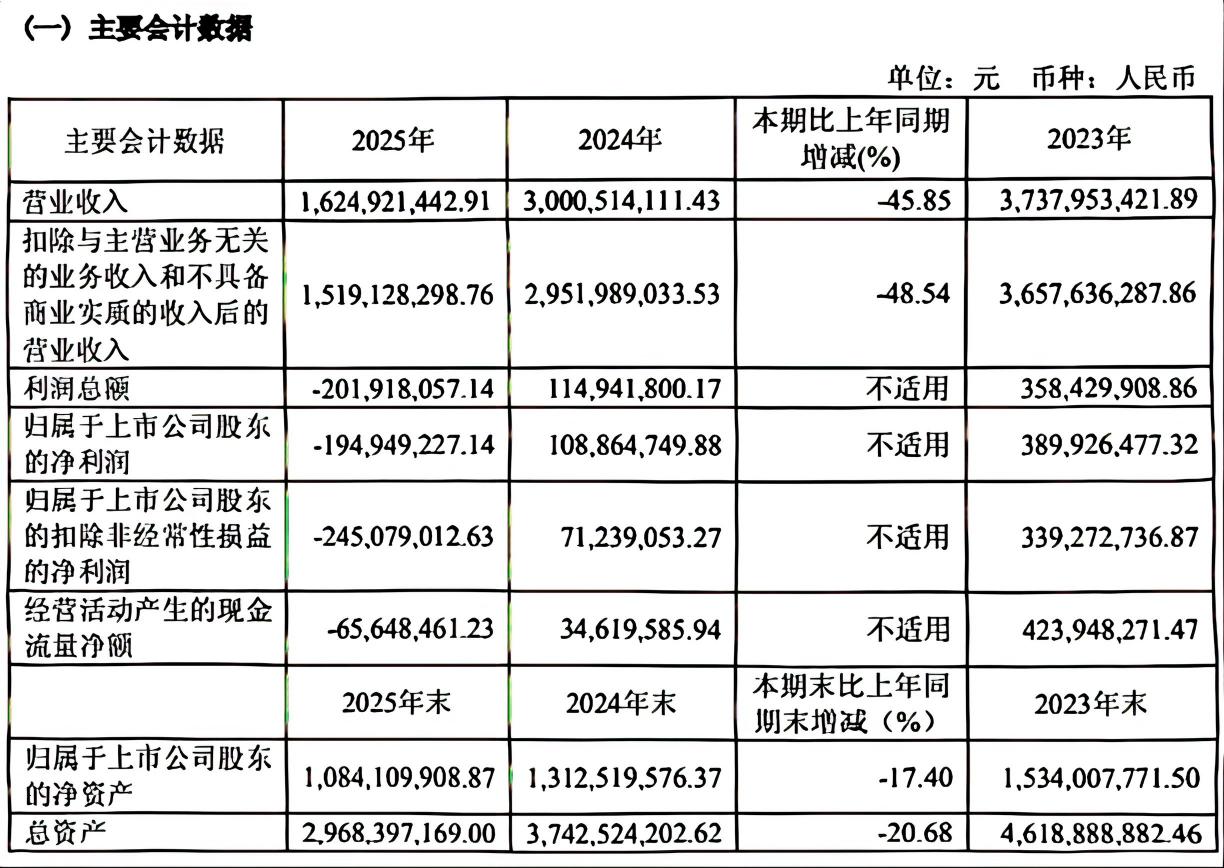 （一）主要会计数据

单位：元　币种：人民币

| 主要会计数据 | 2025年 | 2024年 | 本期比上年同期增减(%) | 2023年 |
|---|---|---|---|---|
| 营业收入 | 1,624,921,442.91 | 3,000,514,111.43 | -45.85 | 3,737,953,421.89 |
| 扣除与主营业务无关的业务收入和不具备商业实质的收入后的营业收入 | 1,519,128,298.76 | 2,951,989,033.53 | -48.54 | 3,657,636,287.86 |
| 利润总额 | -201,918,057.14 | 114,941,800.17 | 不适用 | 358,429,908.86 |
| 归属于上市公司股东的净利润 | -194,949,227.14 | 108,864,749.88 | 不适用 | 389,926,477.32 |
| 归属于上市公司股东的扣除非经常性损益的净利润 | -245,079,012.63 | 71,239,053.27 | 不适用 | 339,272,736.87 |
| 经营活动产生的现金流量净额 | -65,648,461.23 | 34,619,585.94 | 不适用 | 423,948,271.47 |
| | 2025年末 | 2024年末 | 本期末比上年同期末增减（%） | 2023年末 |
| 归属于上市公司股东的净资产 | 1,084,109,908.87 | 1,312,519,576.37 | -17.40 | 1,534,007,771.50 |
| 总资产 | 2,968,397,169.00 | 3,742,524,202.62 | -20.68 | 4,618,888,882.46 |